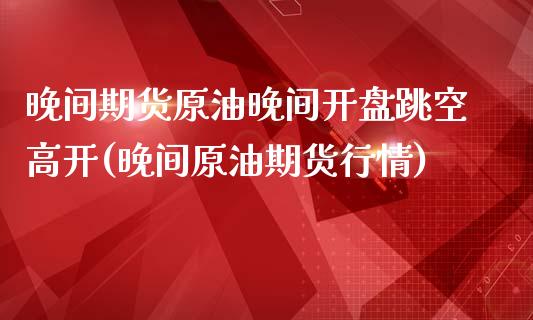 晚间期货原油晚间开盘跳空高开(晚间原油期货行情)